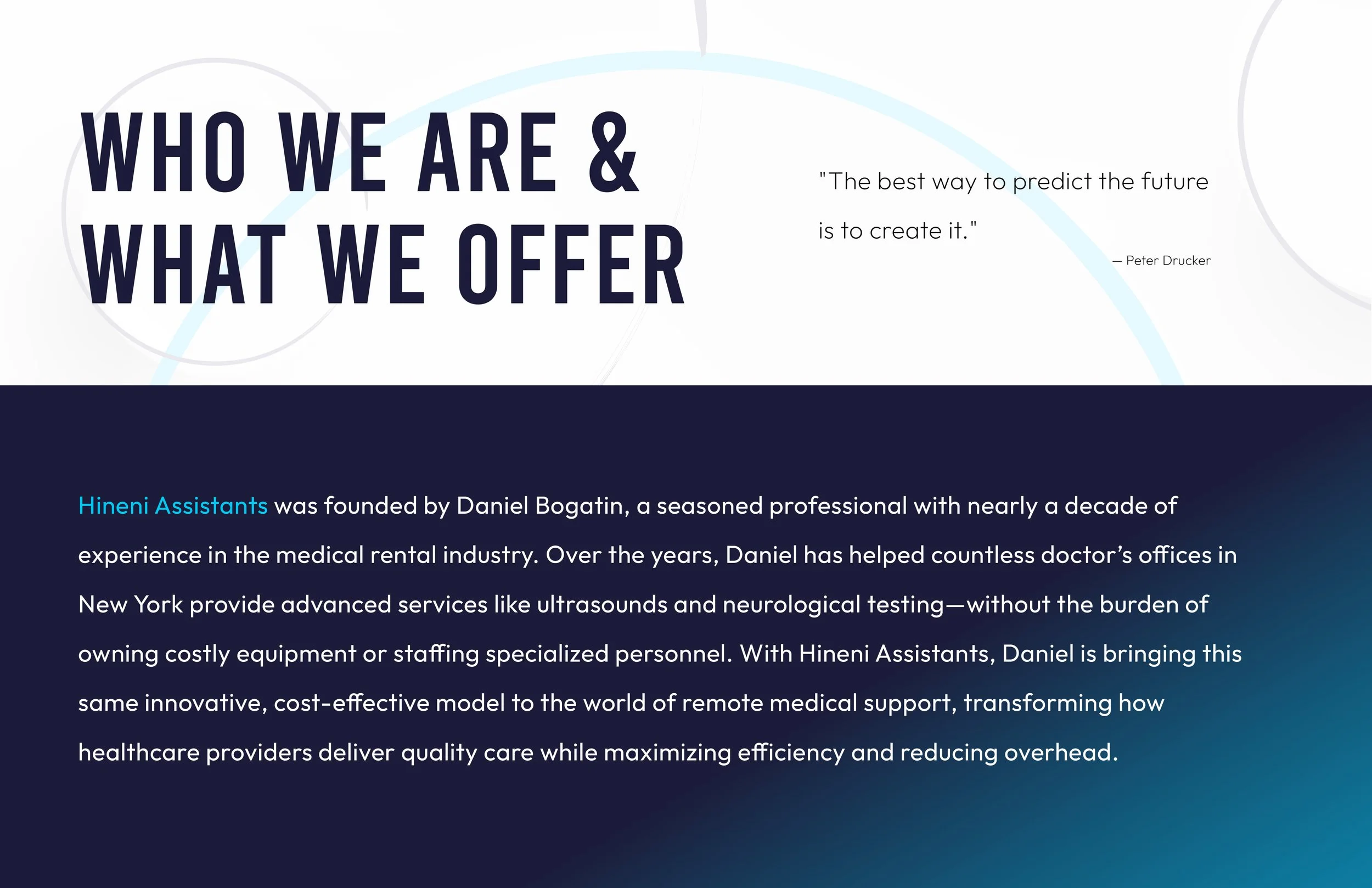 WHO WE ARE &
WHAT WE OFFER

"The best way to predict the future is to create it."

— Peter Drucker

Hineni Assistants was founded by Daniel Bogatin, a seasoned professional with nearly a decade of experience in the medical rental industry. Over the years, Daniel has helped countless doctor's offices in New York provide advanced services like ultrasounds and neurological testing—without the burden of owning costly equipment or staffing specialized personnel. With Hineni Assistants, Daniel is bringing this same innovative, cost-effective model to the world of remote medical support, transforming how healthcare providers deliver quality care while maximizing efficiency and reducing overhead.